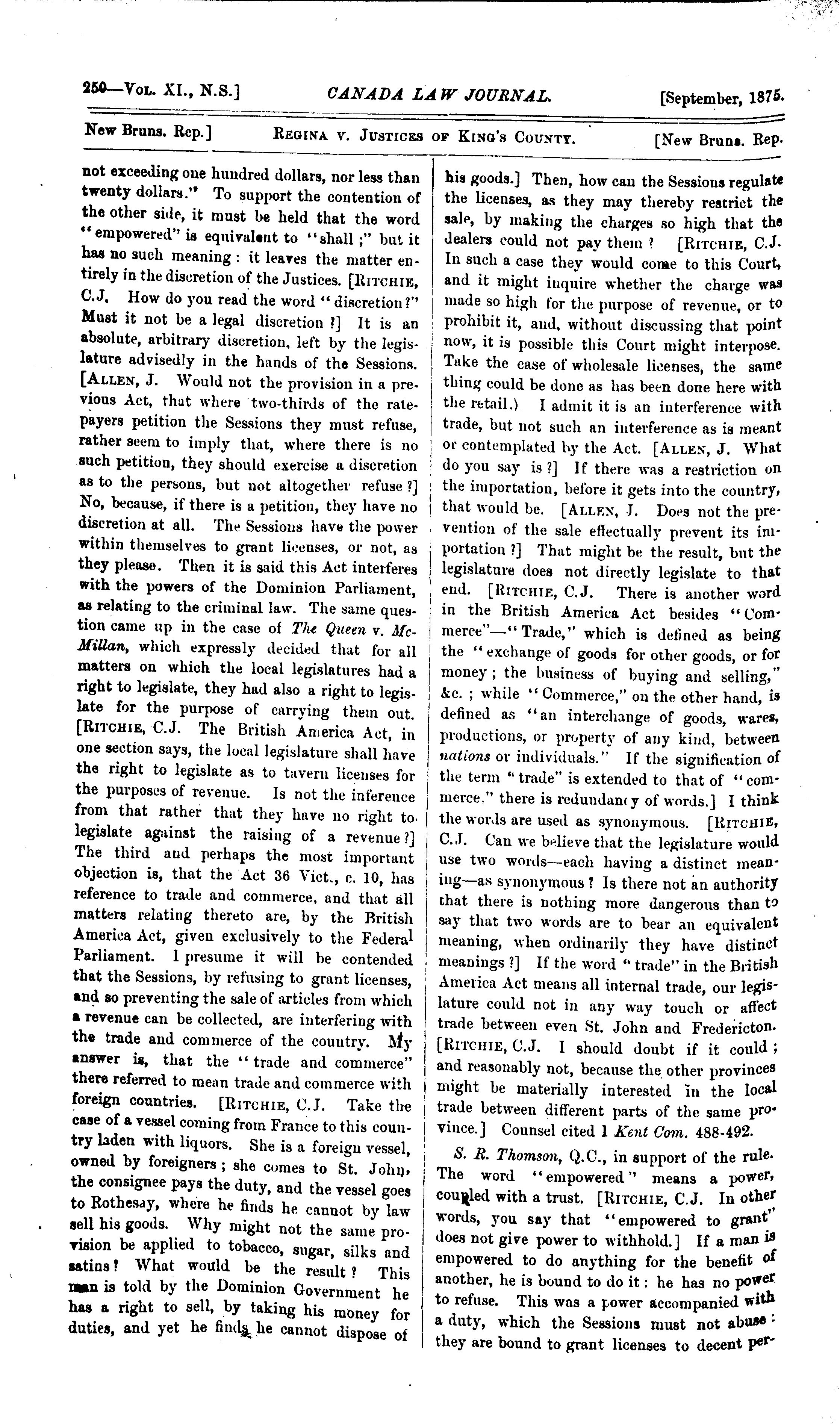 250—Vol. XI., N.S.] CANADA LAW JOURNAL. [September, 1875.

New Bruns. Rep.] Regina v. Justices of King's County. [New Bruns. Rep.

not exceeding one hundred dollars, nor less than twenty dollars." To support the contention of the other side, it must be held that the word "empowered" is equivalent to "shall;" but it has no such meaning: it leaves the matter entirely in the discretion of the Justices. [Ritchie, C.J. How do you read the word "discretion?" Must it not be a legal discretion?] It is an absolute, arbitrary discretion, left by the legislature advisedly in the hands of the Sessions. [Allen, J. Would not the provision in a previous Act, that where two-thirds of the ratepayers petition the Sessions they must refuse, rather seem to imply that, where there is no such petition, they should exercise a discretion as to the persons, but not altogether refuse?] No, because, if there is a petition, they have no discretion at all. The Sessions have the power within themselves to grant licenses, or not, as they please. Then it is said this Act interferes with the powers of the Dominion Parliament, as relating to the criminal law. The same question came up in the case of The Queen v. McMillan, which expressly decided that for all matters on which the local legislatures had a right to legislate, they had also a right to legislate for the purpose of carrying them out. [Ritchie, C.J. The British America Act, in one section says, the local legislature shall have the right to legislate as to tavern licenses for the purposes of revenue. Is not the inference from that rather that they have no right to legislate against the raising of a revenue?] The third and perhaps the most important objection is, that the Act 36 Vict., c. 10, has reference to trade and commerce, and that all matters relating thereto are, by the British America Act, given exclusively to the Federal Parliament. I presume it will be contended that the Sessions, by refusing to grant licenses, and so preventing the sale of articles from which a revenue can be collected, are interfering with the trade and commerce of the country. My answer is, that the "trade and commerce" there referred to mean trade and commerce with foreign countries. [Ritchie, C.J. Take the case of a vessel coming from France to this country laden with liquors. She is a foreign vessel, owned by foreigners; she comes to St. John, the consignee pays the duty, and the vessel goes to Rothesay, where he finds he cannot by law sell his goods. Why might not the same provision be applied to tobacco, sugar, silks and satins? What would be the result? This man is told by the Dominion Government he has a right to sell, by taking his money for duties, and yet he finds he cannot dispose of his goods.] Then, how can the Sessions regulate the licenses, as they may thereby restrict the sale, by making the charges so high that the dealers could not pay them? [Ritchie, C.J. In such a case they would come to this Court, and it might inquire whether the charge was made so high for the purpose of revenue, or to prohibit it, and, without discussing that point now, it is possible this Court might interpose. Take the case of wholesale licenses, the same thing could be done as has been done here with the retail.) I admit it is an interference with trade, but not such an interference as is meant or contemplated by the Act. [Allen, J. What do you say is?] If there was a restriction on the importation, before it gets into the country, that would be. [Allen, J. Does not the prevention of the sale effectually prevent its importation?] That might be the result, but the legislature does not directly legislate to that end. [Ritchie, C.J. There is another word in the British America Act besides "Commerce"—"Trade," which is defined as being the "exchange of goods for other goods, or for money; the business of buying and selling," &c.; while "Commerce," on the other hand, is defined as "an interchange of goods, wares, productions, or property of any kind, between nations or individuals." If the signification of the term "trade" is extended to that of "commerce," there is redundancy of words.] I think the words are used as synonymous. [Ritchie, C.J. Can we believe that the legislature would use two words—each having a distinct meaning—as synonymous? Is there not an authority that there is nothing more dangerous than to say that two words are to bear an equivalent meaning, when ordinarily they have distinct meanings?] If the word "trade" in the British America Act means all internal trade, our legislature could not in any way touch or affect trade between even St. John and Fredericton. [Ritchie, C.J. I should doubt if it could; and reasonably not, because the other provinces might be materially interested in the local trade between different parts of the same province.] Counsel cited 1 Kent Com. 488-492.

S. R. Thomson, Q.C., in support of the rule. The word "empowered" means a power, coupled with a trust. [Ritchie, C.J. In other words, you say that "empowered to grant" does not give power to withhold.] If a man is empowered to do anything for the benefit of another, he is bound to do it: he has no power to refuse. This was a power accompanied with a duty, which the Sessions must not abuse: they are bound to grant licenses to decent per-